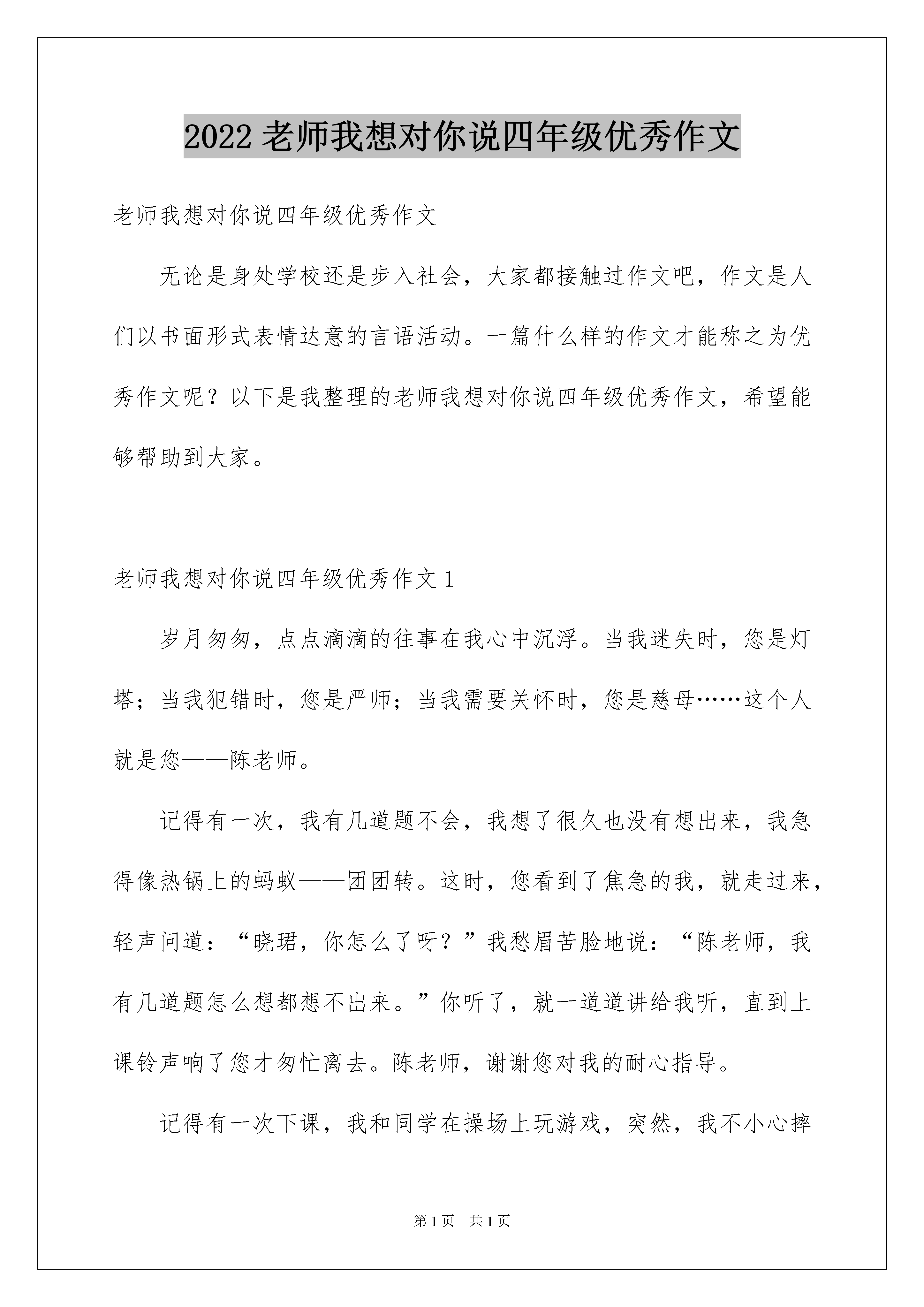 2022 老师我想对你说四年级优秀作文

老师我想对你说四年级优秀作文

无论是身处学校还是步入社会，大家都接触过作文吧，作文是人们以书面形式表情达意的言语活动。一篇什么样的作文才能称之为优秀作文呢？以下是我整理的老师我想对你说四年级优秀作文，希望能够帮助到大家。

老师我想对你说四年级优秀作文 1

岁月匆匆，点点滴滴的往事在我心中沉浮。当我迷失时，您是灯塔；当我犯错时，您是严师；当我需要关怀时，您是慈母……这个人就是您——陈老师。

记得有一次，我有几道题不会，我想了很久也没有想出来，我急得像热锅上的蚂蚁——团团转。这时，您看到了焦急的我，就走过来，轻声问道：“晓珺，你怎么了呀？”我愁眉苦脸地说：“陈老师，我有几道题怎么想都想不出来。”你听了，就一道道讲给我听，直到上课铃声响了您才匆忙离去。陈老师，谢谢您对我的耐心指导。

记得有一次下课，我和同学在操场上玩游戏，突然，我不小心摔

第 1 页　共 1 页